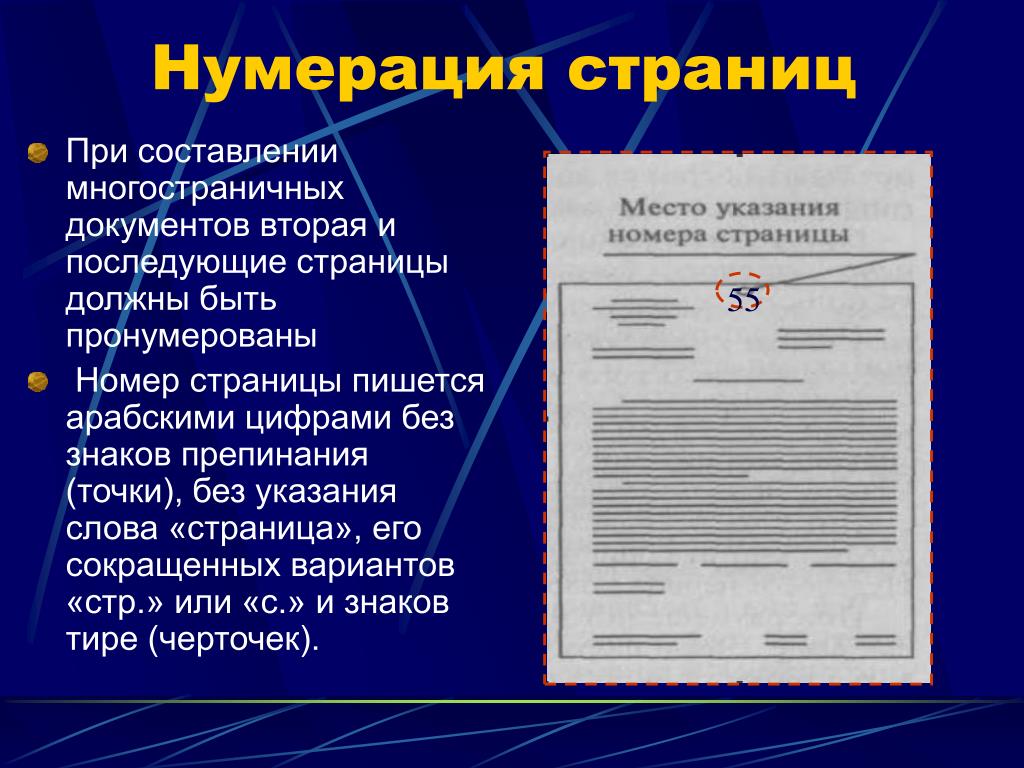 Нумерация страниц

При составлении многостраничных документов вторая и последующие страницы должны быть пронумерованы

Номер страницы пишется арабскими цифрами без знаков препинания (точки), без указания слова «страница», его сокращенных вариантов «стр.» или «с.» и знаков тире (черточек).

Место указания номера страницы

55